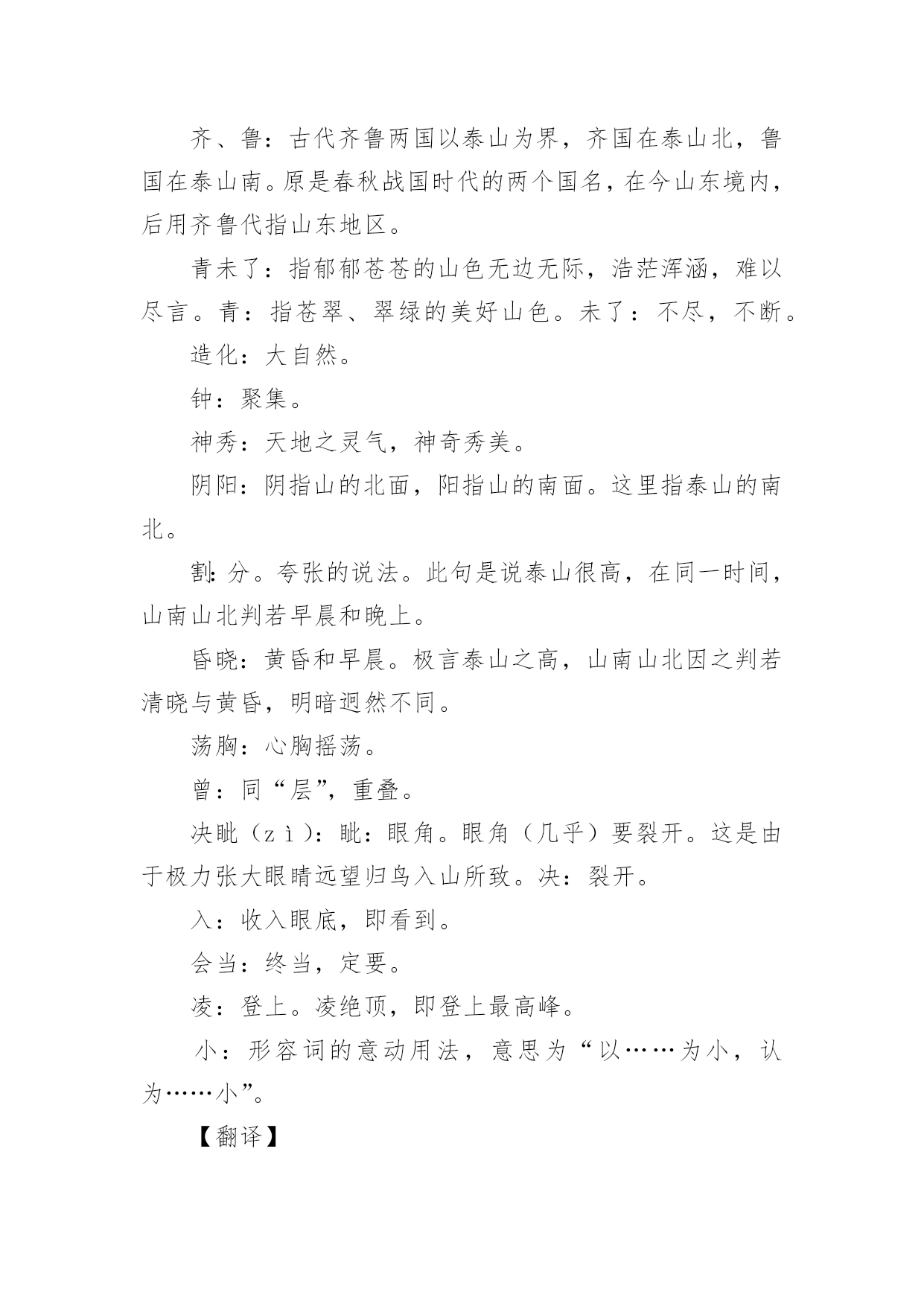 齐、鲁：古代齐鲁两国以泰山为界，齐国在泰山北，鲁国在泰山南。原是春秋战国时代的两个国名，在今山东境内，后用齐鲁代指山东地区。

青未了：指郁郁苍苍的山色无边无际，浩茫浑涵，难以尽言。青：指苍翠、翠绿的美好山色。未了：不尽，不断。

造化：大自然。

钟：聚集。

神秀：天地之灵气，神奇秀美。

阴阳：阴指山的北面，阳指山的南面。这里指泰山的南北。

割：分。夸张的说法。此句是说泰山很高，在同一时间，山南山北判若早晨和晚上。

昏晓：黄昏和早晨。极言泰山之高，山南山北因之判若清晓与黄昏，明暗迥然不同。

荡胸：心胸摇荡。

曾：同“层”，重叠。

决眦（zì）：眦：眼角。眼角（几乎）要裂开。这是由于极力张大眼睛远望归鸟入山所致。决：裂开。

入：收入眼底，即看到。

会当：终当，定要。

凌：登上。凌绝顶，即登上最高峰。

小：形容词的意动用法，意思为“以……为小，认为……小”。

【翻译】